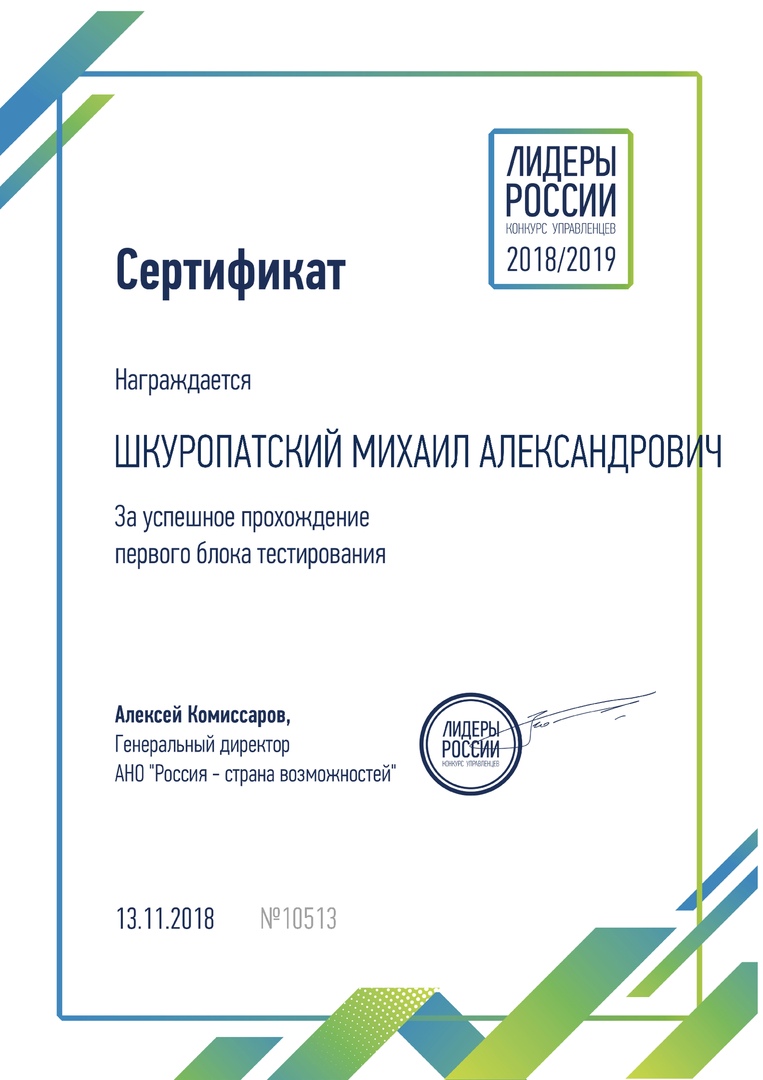 ЛИДЕРЫ
РОССИИ
КОНКУРС УПРАВЛЕНЦЕВ
2018/2019

Сертификат

Награждается

ШКУРОПАТСКИЙ МИХАИЛ АЛЕКСАНДРОВИЧ

За успешное прохождение первого блока тестирования

Алексей Комиссаров,
Генеральный директор
АНО "Россия - страна возможностей"

ЛИДЕРЫ
РОССИИ
КОНКУРС УПРАВЛЕНЦЕВ

13.11.2018 №10513